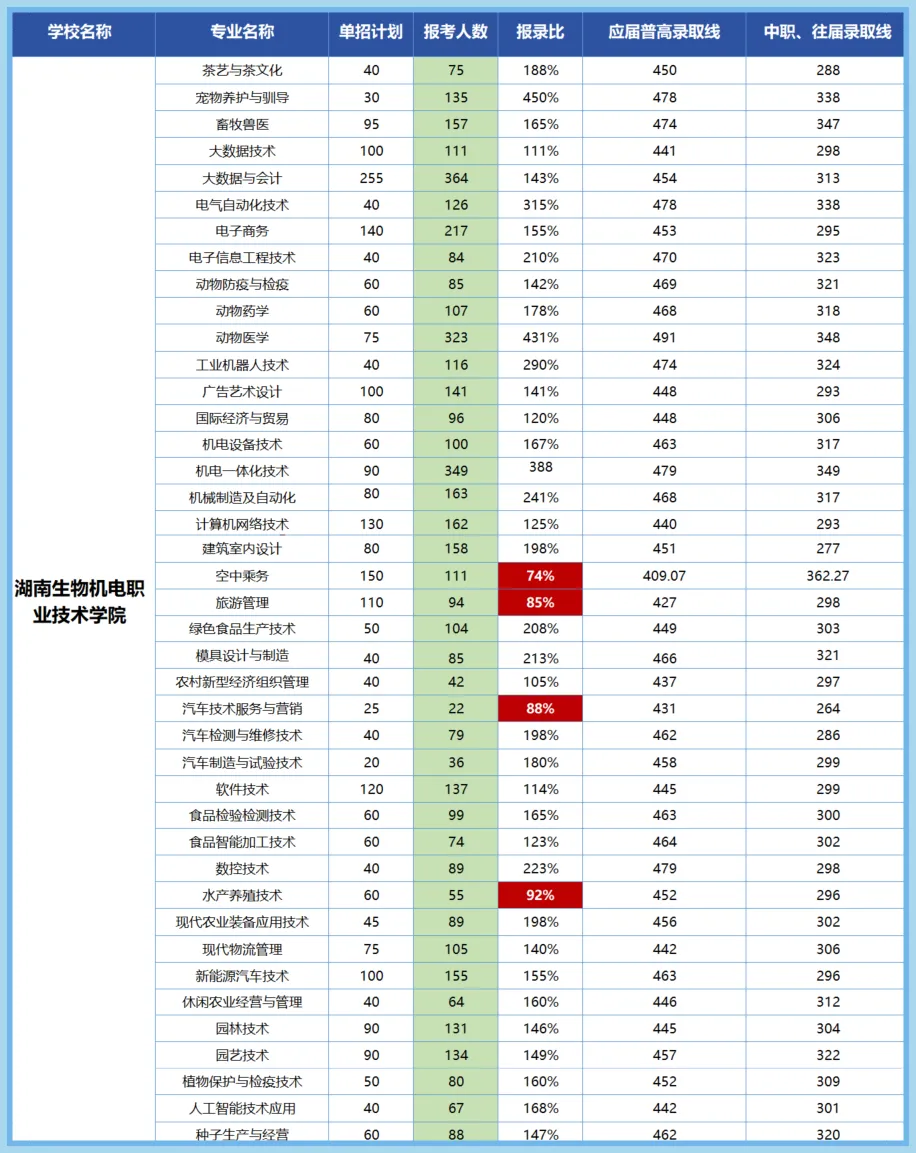 | 学校名称 | 专业名称 | 单招计划 | 报考人数 | 报录比 | 应届普高录取线 | 中职、往届录取线 |
|---|---|---|---|---|---|---|
| 湖南生物机电职业技术学院 | 茶艺与茶文化 | 40 | 75 | 188% | 450 | 288 |
| | 宠物养护与驯导 | 30 | 135 | 450% | 478 | 338 |
| | 畜牧兽医 | 95 | 157 | 165% | 474 | 347 |
| | 大数据技术 | 100 | 111 | 111% | 441 | 298 |
| | 大数据与会计 | 255 | 364 | 143% | 454 | 313 |
| | 电气自动化技术 | 40 | 126 | 315% | 478 | 338 |
| | 电子商务 | 140 | 217 | 155% | 453 | 295 |
| | 电子信息工程技术 | 40 | 84 | 210% | 470 | 323 |
| | 动物防疫与检疫 | 60 | 85 | 142% | 469 | 321 |
| | 动物药学 | 60 | 107 | 178% | 468 | 318 |
| | 动物医学 | 75 | 323 | 431% | 491 | 348 |
| | 工业机器人技术 | 40 | 116 | 290% | 474 | 324 |
| | 广告艺术设计 | 100 | 141 | 141% | 448 | 293 |
| | 国际经济与贸易 | 80 | 96 | 120% | 448 | 306 |
| | 机电设备技术 | 60 | 100 | 167% | 463 | 317 |
| | 机电一体化技术 | 90 | 349 | 388 | 479 | 349 |
| | 机械制造及自动化 | 80 | 163 | 241% | 468 | 317 |
| | 计算机网络技术 | 130 | 162 | 125% | 440 | 293 |
| | 建筑室内设计 | 80 | 158 | 198% | 451 | 277 |
| | 空中乘务 | 150 | 111 | 74% | 409.07 | 362.27 |
| | 旅游管理 | 110 | 94 | 85% | 427 | 298 |
| | 绿色食品生产技术 | 50 | 104 | 208% | 449 | 303 |
| | 模具设计与制造 | 40 | 85 | 213% | 466 | 321 |
| | 农村新型经济组织管理 | 40 | 42 | 105% | 437 | 297 |
| | 汽车技术服务与营销 | 25 | 22 | 88% | 431 | 264 |
| | 汽车检测与维修技术 | 40 | 79 | 198% | 462 | 286 |
| | 汽车制造与试验技术 | 20 | 36 | 180% | 458 | 299 |
| | 软件技术 | 120 | 137 | 114% | 445 | 299 |
| | 食品检验检测技术 | 60 | 99 | 165% | 463 | 300 |
| | 食品智能加工技术 | 60 | 74 | 123% | 464 | 302 |
| | 数控技术 | 40 | 89 | 223% | 479 | 298 |
| | 水产养殖技术 | 60 | 55 | 92% | 452 | 296 |
| | 现代农业装备应用技术 | 45 | 89 | 198% | 456 | 302 |
| | 现代物流管理 | 75 | 105 | 140% | 442 | 306 |
| | 新能源汽车技术 | 100 | 155 | 155% | 463 | 296 |
| | 休闲农业经营与管理 | 40 | 64 | 160% | 446 | 312 |
| | 园林技术 | 90 | 131 | 146% | 445 | 304 |
| | 园艺技术 | 90 | 134 | 149% | 457 | 322 |
| | 植物保护与检疫技术 | 50 | 80 | 160% | 452 | 309 |
| | 人工智能技术应用 | 40 | 67 | 168% | 442 | 301 |
| | 种子生产与经营 | 60 | 88 | 147% | 462 | 320 |